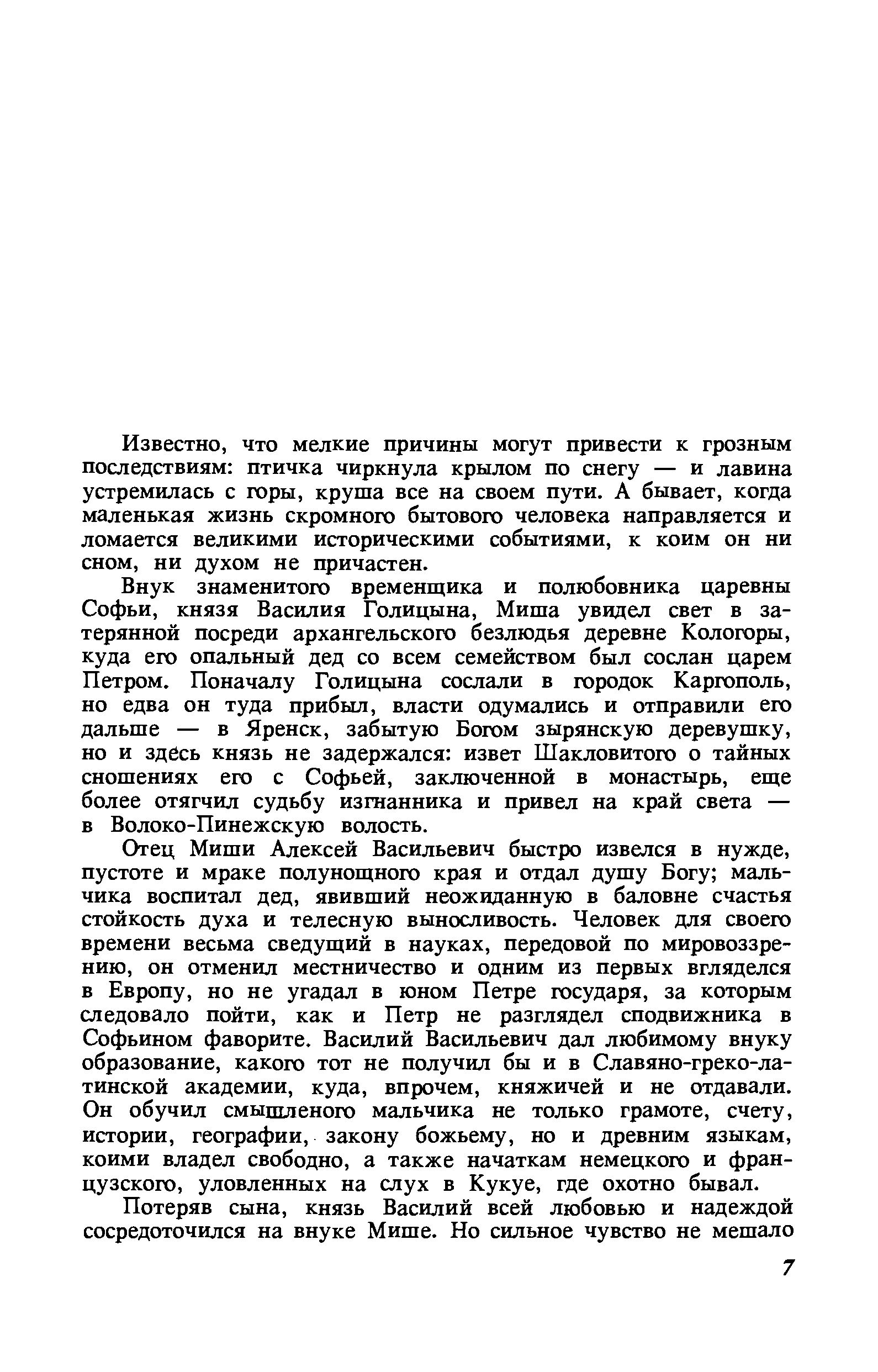 Известно, что мелкие причины могут привести к грозным последствиям: птичка чиркнула крылом по снегу — и лавина устремилась с горы, круша все на своем пути. А бывает, когда маленькая жизнь скромного бытового человека направляется и ломается великими историческими событиями, к коим он ни сном, ни духом не причастен.

Внук знаменитого временщика и полюбовника царевны Софьи, князя Василия Голицына, Миша увидел свет в затерянной посреди архангельского безлюдья деревне Кологоры, куда его опальный дед со всем семейством был сослан царем Петром. Поначалу Голицына сослали в городок Каргополь, но едва он туда прибыл, власти одумались и отправили его дальше — в Яренск, забытую Богом зырянскую деревушку, но и здесь князь не задержался: извет Шакловитого о тайных сношениях его с Софьей, заключенной в монастырь, еще более отягчил судьбу изгнанника и привел на край света — в Волоко-Пинежскую волость.

Отец Миши Алексей Васильевич быстро извелся в нужде, пустоте и мраке полунощного края и отдал душу Богу; мальчика воспитал дед, явивший неожиданную в баловне счастья стойкость духа и телесную выносливость. Человек для своего времени весьма сведущий в науках, передовой по мировоззрению, он отменил местничество и одним из первых вгляделся в Европу, но не угадал в юном Петре государя, за которым следовало пойти, как и Петр не разглядел сподвижника в Софьином фаворите. Василий Васильевич дал любимому внуку образование, какого тот не получил бы и в Славяно-греко-латинской академии, куда, впрочем, княжичей и не отдавали. Он обучил смышленого мальчика не только грамоте, счету, истории, географии, закону божьему, но и древним языкам, коими владел свободно, а также начаткам немецкого и французского, уловленных на слух в Кукуе, где охотно бывал.

Потеряв сына, князь Василий всей любовью и надеждой сосредоточился на внуке Мише. Но сильное чувство не мешало

7